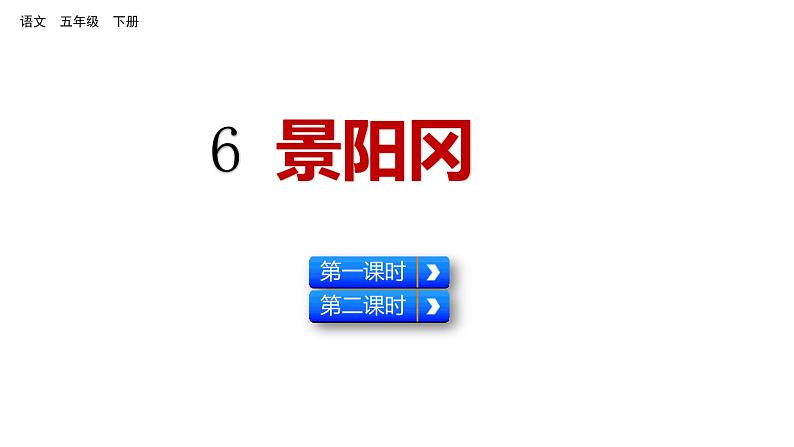 语文　五年级　下册

6 景阳冈

第一课时

第二课时